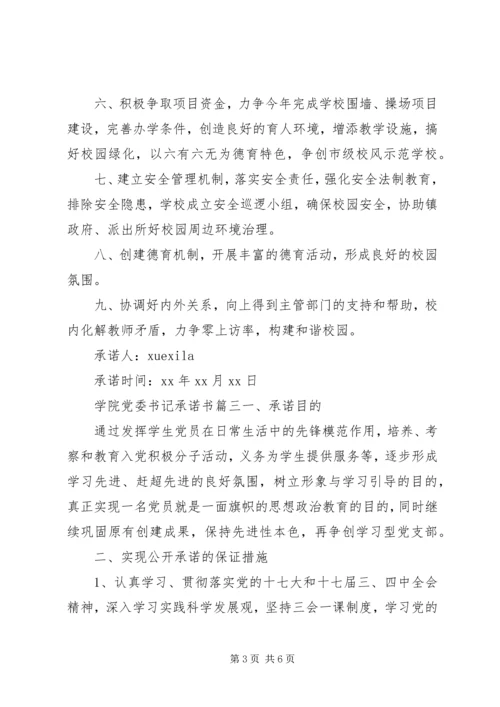 六、积极争取项目资金，力争今年完成学校围墙、操场项目建设，完善办学条件，创造良好的育人环境，增添教学设施，搞好校园绿化，以六有六无为德育特色，争创市级校风示范学校。

七、建立安全管理机制，落实安全责任，强化安全法制教育，排除安全隐患，学校成立安全巡逻小组，确保校园安全，协助镇政府、派出所好校园周边环境治理。

八、创建德育机制，开展丰富的德育活动，形成良好的校园氛围。

九、协调好内外关系，向上得到主管部门的支持和帮助，校内化解教师矛盾，力争零上访率，构建和谐校园。

承诺人：xuexila

承诺时间：xx 年 xx 月 xx 日

学院党委书记承诺书篇三一、承诺目的

通过发挥学生党员在日常生活中的先锋模范作用，培养、考察和教育入党积极分子活动，义务为学生提供服务等，逐步形成学习先进、赶超先进的良好氛围，树立形象与学习引导的目的，真正实现一名党员就是一面旗帜的思想政治教育的目的，同时继续巩固原有创建成果，保持先进性本色，再争创学习型党支部。

二、实现公开承诺的保证措施

1、认真学习、贯彻落实党的十七大和十七届三、四中全会精神，深入学习实践科学发展观，坚持三会一课制度，学习党的

第 3 页 共 6 页